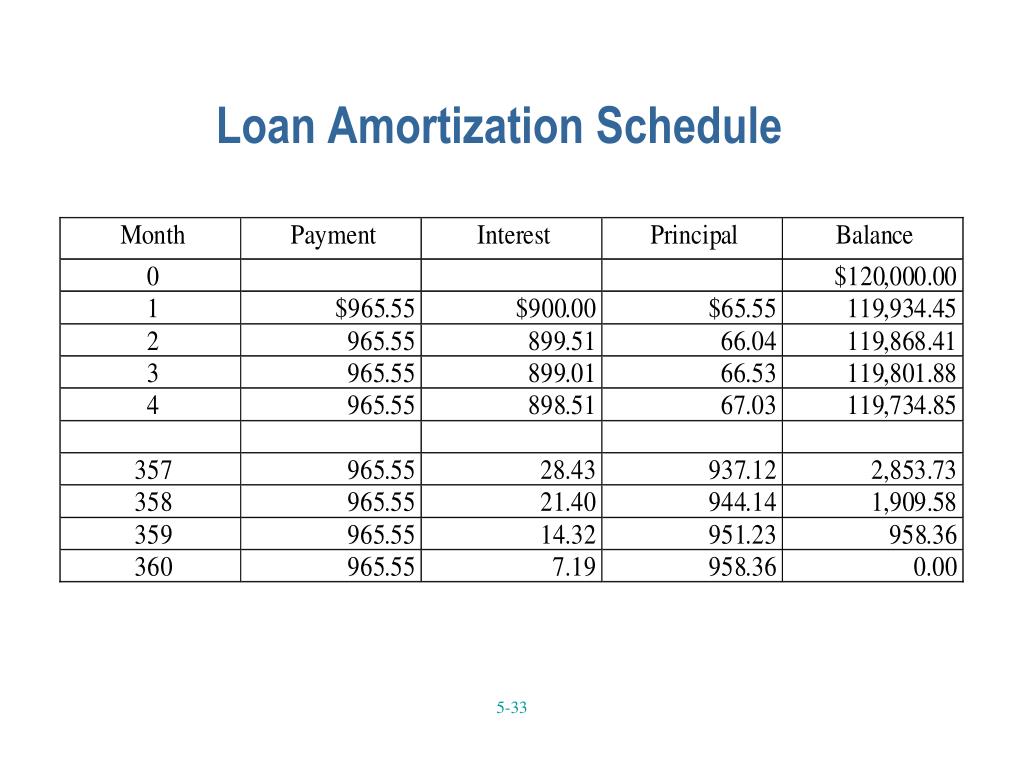 Loan Amortization Schedule

| Month | Payment | Interest | Principal | Balance |
|---|---|---|---|---|
| 0 | | | | \$120,000.00 |
| 1 | \$965.55 | \$900.00 | \$65.55 | 119,934.45 |
| 2 | 965.55 | 899.51 | 66.04 | 119,868.41 |
| 3 | 965.55 | 899.01 | 66.53 | 119,801.88 |
| 4 | 965.55 | 898.51 | 67.03 | 119,734.85 |
| | | | | |
| 357 | 965.55 | 28.43 | 937.12 | 2,853.73 |
| 358 | 965.55 | 21.40 | 944.14 | 1,909.58 |
| 359 | 965.55 | 14.32 | 951.23 | 958.36 |
| 360 | 965.55 | 7.19 | 958.36 | 0.00 |

5-33